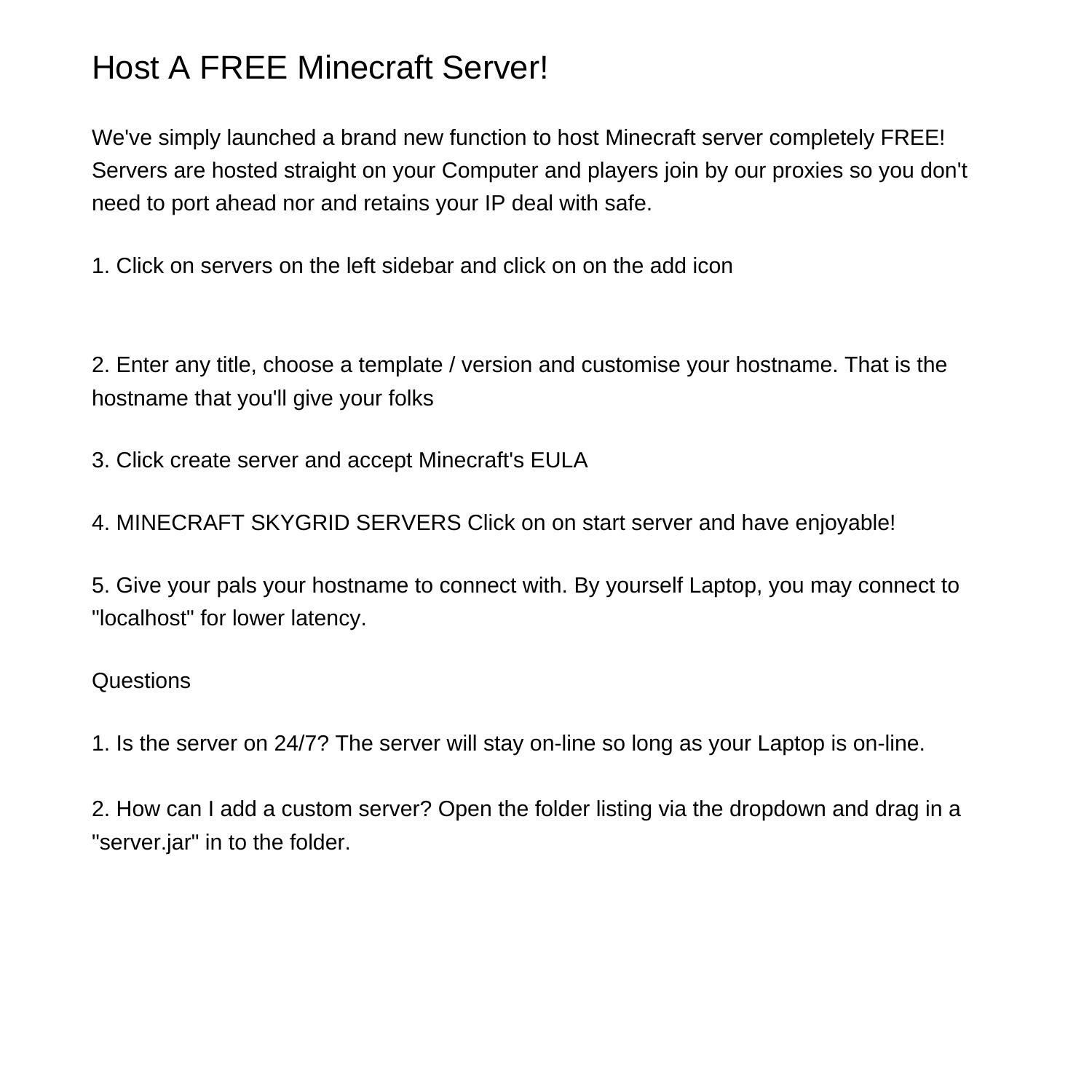 Host A FREE Minecraft Server!

We've simply launched a brand new function to host Minecraft server completely FREE! Servers are hosted straight on your Computer and players join by our proxies so you don't need to port ahead nor and retains your IP deal with safe.

1. Click on servers on the left sidebar and click on on the add icon

2. Enter any title, choose a template / version and customise your hostname. That is the hostname that you'll give your folks

3. Click create server and accept Minecraft's EULA

4. MINECRAFT SKYGRID SERVERS Click on on start server and have enjoyable!

5. Give your pals your hostname to connect with. By yourself Laptop, you may connect to "localhost" for lower latency.

Questions

1. Is the server on 24/7? The server will stay on-line so long as your Laptop is on-line.

2. How can I add a custom server? Open the folder listing via the dropdown and drag in a "server.jar" in to the folder.